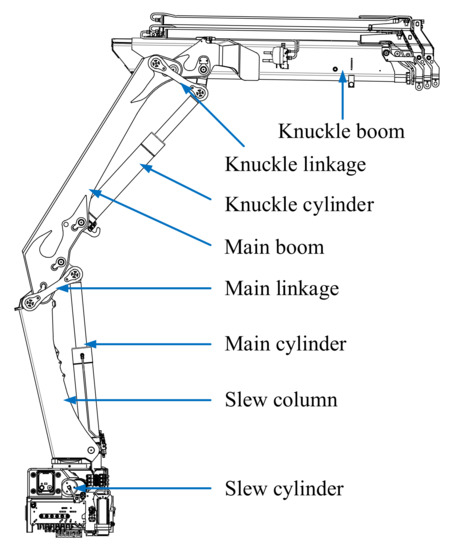 Knuckle boom

Knuckle linkage

Knuckle cylinder

Main boom

Main linkage

Main cylinder

Slew column

Slew cylinder